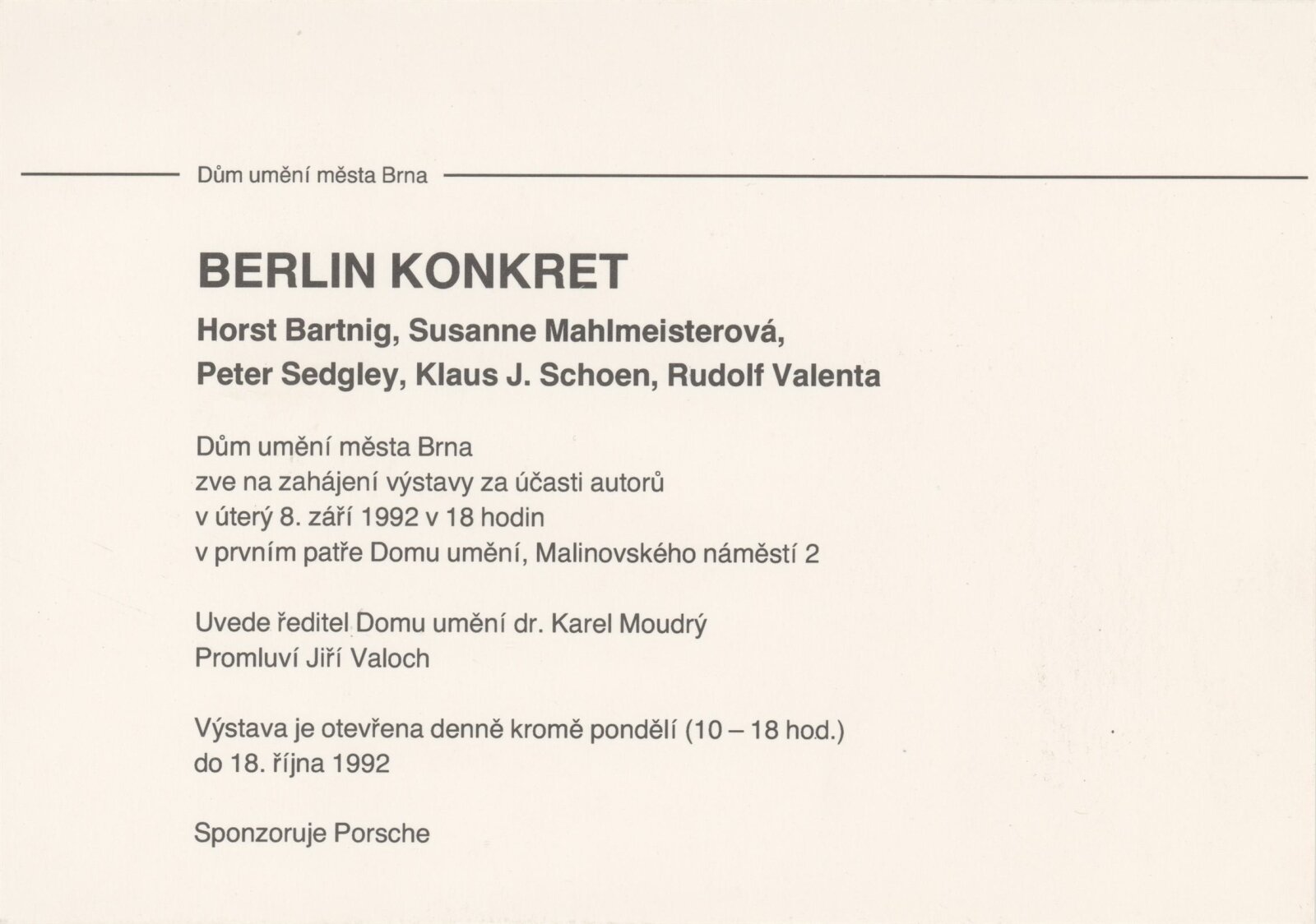 Dům umění města Brna

BERLIN KONKRET

Horst Bartnig, Susanne Mahlmeisterová, Peter Sedgley, Klaus J. Schoen, Rudolf Valenta

Dům umění města Brna
zve na zahájení výstavy za účasti autorů
v úterý 8. září 1992 v 18 hodin
v prvním patře Domu umění, Malinovského náměstí 2

Uvede ředitel Domu umění dr. Karel Moudrý
Promluví Jiří Valoch

Výstava je otevřena denně kromě pondělí (10 – 18 hod.)
do 18. října 1992

Sponzoruje Porsche